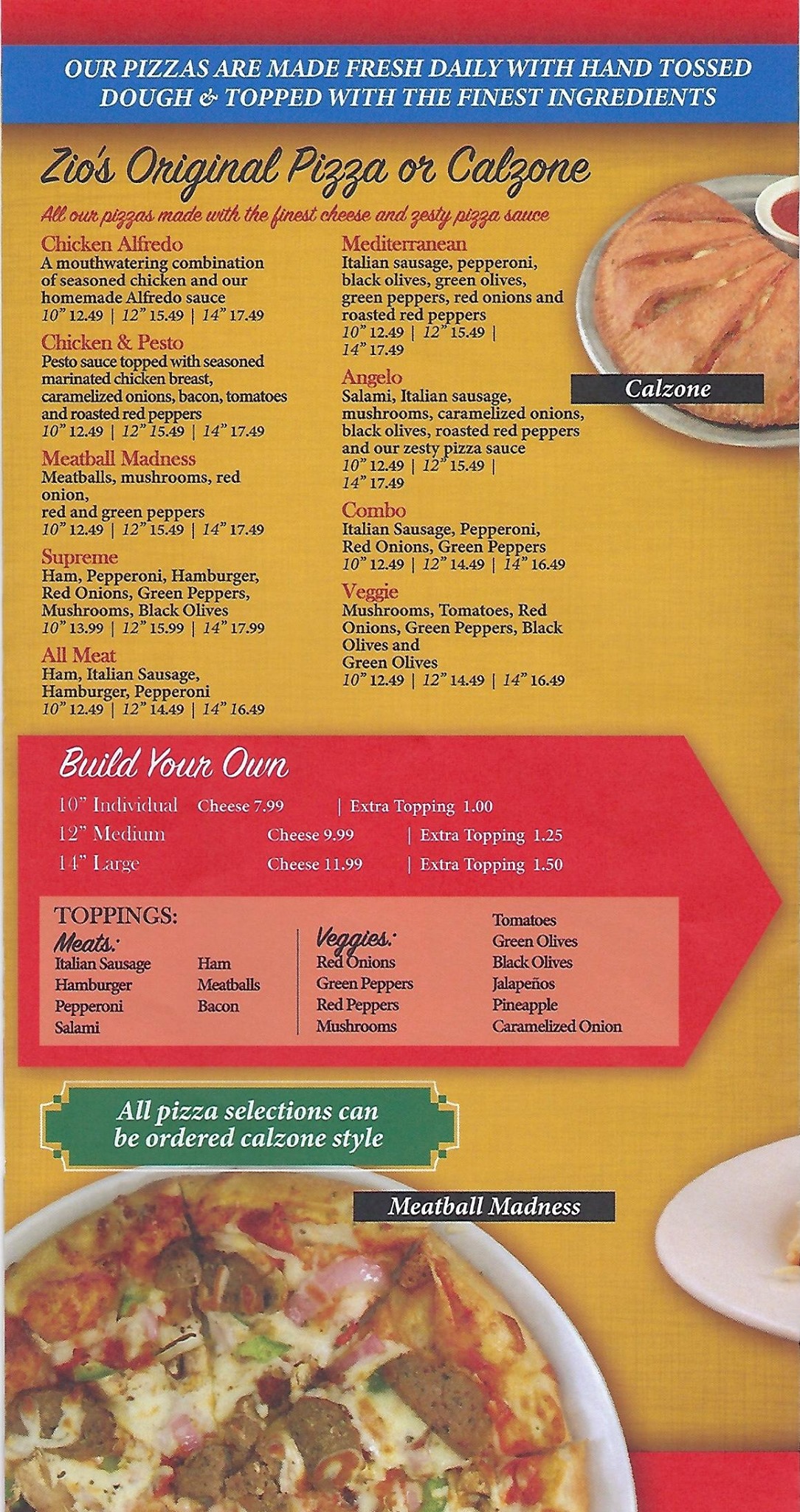 OUR PIZZAS ARE MADE FRESH DAILY WITH HAND TOSSED DOUGH & TOPPED WITH THE FINEST INGREDIENTS

Zio's Original Pizza or Calzone

All our pizzas made with the finest cheese and zesty pizza sauce

Chicken Alfredo
A mouthwatering combination of seasoned chicken and our homemade Alfredo sauce
10" 12.49 | 12" 15.49 | 14" 17.49

Chicken & Pesto
Pesto sauce topped with seasoned marinated chicken breast, caramelized onions, bacon, tomatoes and roasted red peppers
10" 12.49 | 12" 15.49 | 14" 17.49

Meatball Madness
Meatballs, mushrooms, red onion,
red and green peppers
10" 12.49 | 12" 15.49 | 14" 17.49

Supreme
Ham, Pepperoni, Hamburger, Red Onions, Green Peppers, Mushrooms, Black Olives
10" 13.99 | 12" 15.99 | 14" 17.99

All Meat
Ham, Italian Sausage, Hamburger, Pepperoni
10" 12.49 | 12" 14.49 | 14" 16.49

Mediterranean
Italian sausage, pepperoni, black olives, green olives, green peppers, red onions and roasted red peppers
10" 12.49 | 12" 15.49 | 14" 17.49

Angelo
Salami, Italian sausage, mushrooms, caramelized onions, black olives, roasted red peppers and our zesty pizza sauce
10" 12.49 | 12" 15.49 | 14" 17.49

Combo
Italian Sausage, Pepperoni, Red Onions, Green Peppers
10" 12.49 | 12" 14.49 | 14" 16.49

Veggie
Mushrooms, Tomatoes, Red Onions, Green Peppers, Black Olives and
Green Olives
10" 12.49 | 12" 14.49 | 14" 16.49

Calzone

Build Your Own
10" Individual Cheese 7.99 | Extra Topping 1.00
12" Medium Cheese 9.99 | Extra Topping 1.25
14" Large Cheese 11.99 | Extra Topping 1.50

TOPPINGS:
Meats:
Italian Sausage
Hamburger
Pepperoni
Salami
Ham
Meatballs
Bacon

Veggies:
Red Onions
Green Peppers
Red Peppers
Mushrooms
Tomatoes
Green Olives
Black Olives
Jalapeños
Pineapple
Caramelized Onion

All pizza selections can be ordered calzone style

Meatball Madness